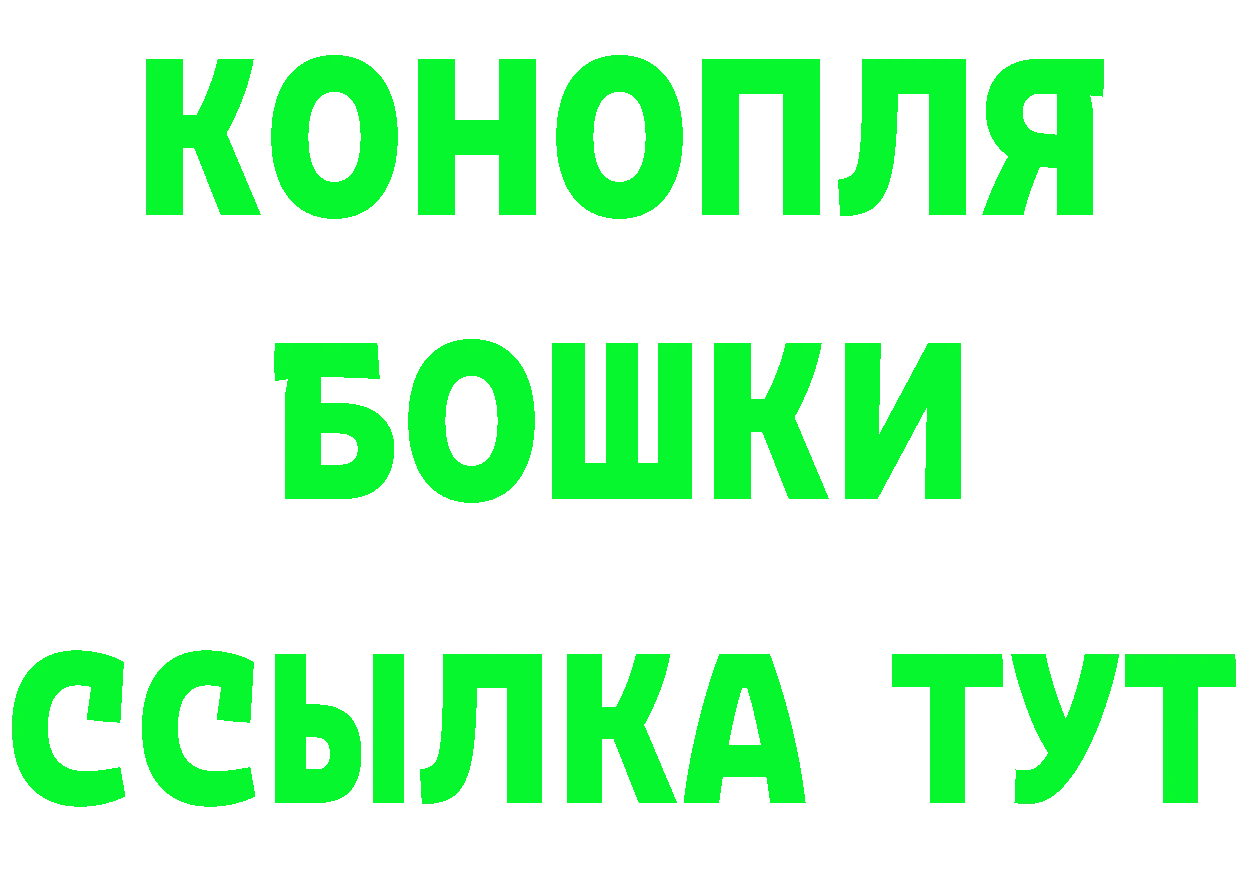 КОНОПЛЯ
БОШКИ
ССЫЛКА ТУТ